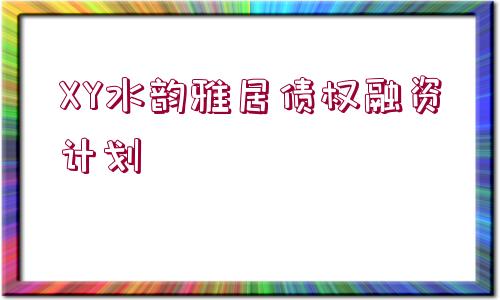 XY水韵雅居债权融资计划